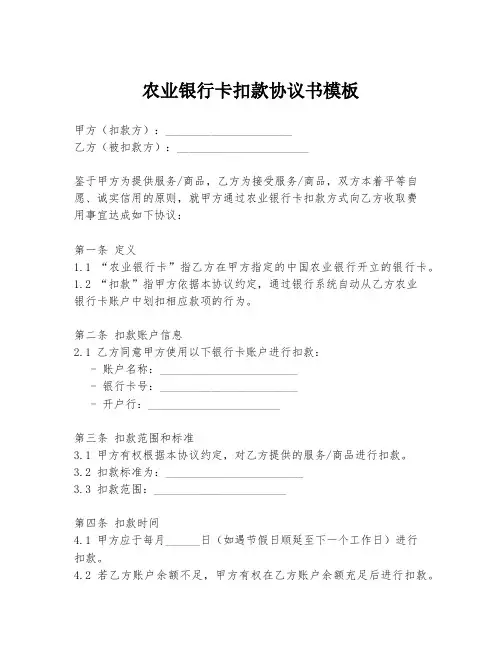 农业银行卡扣款协议书模板

甲方（扣款方）：______________________
乙方（被扣款方）：______________________

鉴于甲方为提供服务/商品，乙方为接受服务/商品，双方本着平等自愿、诚实信用的原则，就甲方通过农业银行卡扣款方式向乙方收取费用事宜达成如下协议：

第一条 定义
1.1 “农业银行卡”指乙方在甲方指定的中国农业银行开立的银行卡。
1.2 “扣款”指甲方依据本协议约定，通过银行系统自动从乙方农业银行卡账户中划扣相应款项的行为。

第二条 扣款账户信息
2.1 乙方同意甲方使用以下银行卡账户进行扣款：
- 账户名称：______________________
- 银行卡号：______________________
- 开户行：______________________

第三条 扣款范围和标准
3.1 甲方有权根据本协议约定，对乙方提供的服务/商品进行扣款。
3.2 扣款标准为：______________________
3.3 扣款范围：______________________

第四条 扣款时间
4.1 甲方应于每月______日（如遇节假日顺延至下一个工作日）进行扣款。
4.2 若乙方账户余额不足，甲方有权在乙方账户余额充足后进行扣款。